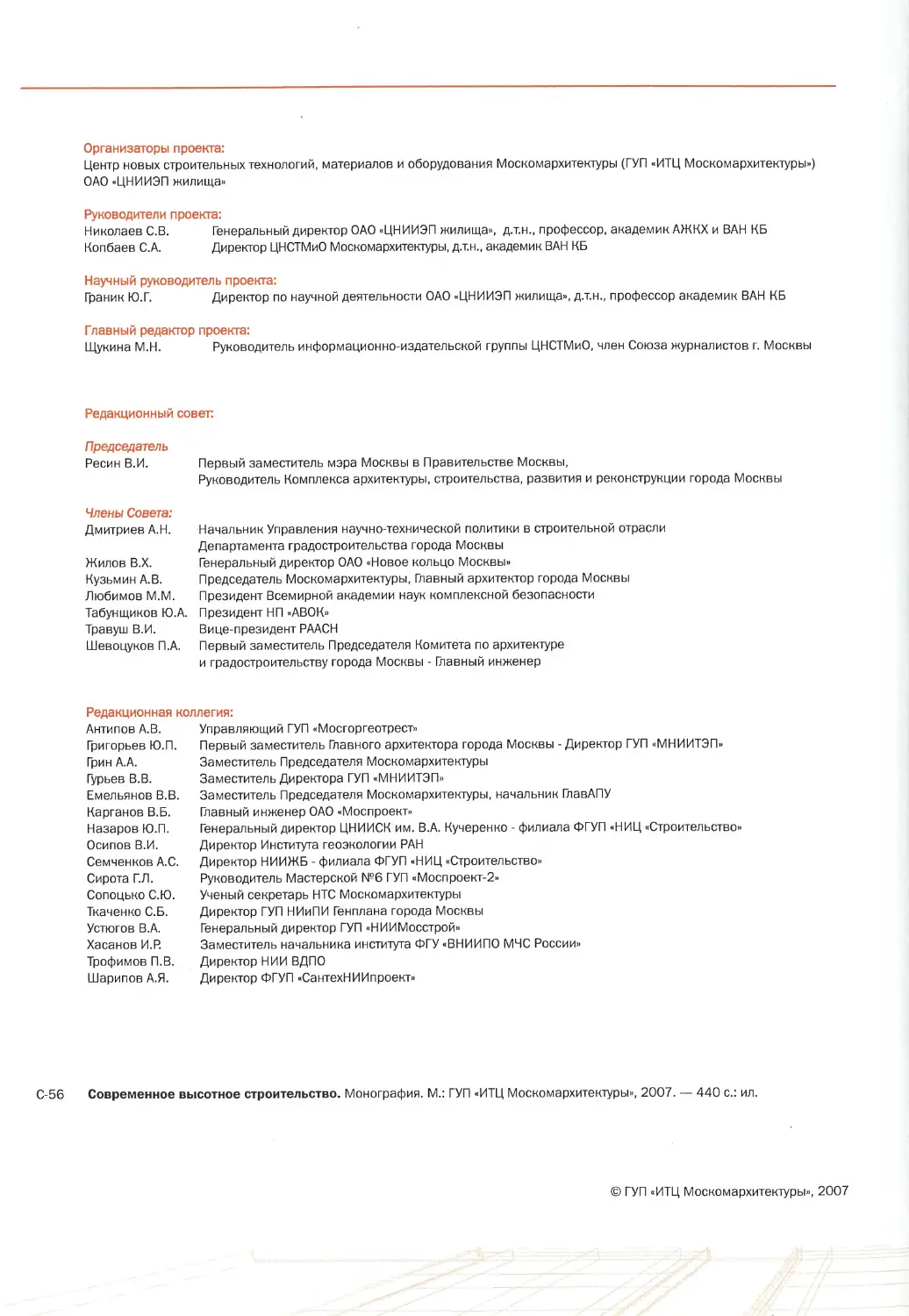 Организаторы проекта:
Центр новых строительных технологий, материалов и оборудования Москомархитектуры (ГУП «ИТЦ Москомархитектуры»)
ОАО «ЦНИИЭП жилища»

Руководители проекта:
Николаев С.В. Генеральный директор ОАО «ЦНИИЭП жилища», д.т.н., профессор, академик АЖКХ и ВАН КБ
Колбаев С.А. Директор ЦНСТМиО Москомархитектуры, д.т.н., академик ВАН КБ

Научный руководитель проекта:
Граник Ю.Г. Директор по научной деятельности ОАО «ЦНИИЭП жилища», д.т.н., профессор академик ВАН КБ

Главный редактор проекта:
Щукина М.Н. Руководитель информационно-издательской группы ЦНСТМиО, член Союза журналистов г. Москвы

Редакционный совет:

Председатель
Ресин В.И. Первый заместитель мэра Москвы в Правительстве Москвы,
Руководитель Комплекса архитектуры, строительства, развития и реконструкции города Москвы

Члены Совета:
Дмитриев А.Н. Начальник Управления научно-технической политики в строительной отрасли Департамента градостроительства города Москвы
Жилов В.Х. Генеральный директор ОАО «Новое кольцо Москвы»
Кузьмин А.В. Председатель Москомархитектуры, Главный архитектор города Москвы
Любимов М.М. Президент Всемирной академии наук комплексной безопасности
Табунщиков Ю.А. Президент НП «АВОК»
Травуш В.И. Вице-президент РААСН
Шевоцуков П.А. Первый заместитель Председателя Комитета по архитектуре и градостроительству города Москвы - Главный инженер

Редакционная коллегия:
Антипов А.В. Управляющий ГУП «Мосгоргеотрест»
Григорьев Ю.П. Первый заместитель Главного архитектора города Москвы - Директор ГУП «МНИИТЭП»
Грин А.А. Заместитель Председателя Москомархитектуры
Гурьев В.В. Заместитель Директора ГУП «МНИИТЭП»
Емельянов В.В. Заместитель Председателя Москомархитектуры, начальник ГлавАПУ
Карганов В.Б. Главный инженер ОАО «Моспроект»
Назаров Ю.П. Генеральный директор ЦНИИСК им. В.А. Кучеренко - филиала ФГУП «НИЦ «Строительство»
Осипов В.И. Директор Института геоэкологии РАН
Семченков А.С. Директор НИИЖБ - филиала ФГУП «НИЦ «Строительство»
Сирота Г.Л. Руководитель Мастерской №6 ГУП «Моспроект-2»
Сопоцько С.Ю. Ученый секретарь НТС Москомархитектуры
Ткаченко С.Б. Директор ГУП НИиПИ Генплана города Москвы
Устюгов В.А. Генеральный директор ГУП «НИИМосстрой»
Хасанов И.Р. Заместитель начальника института ФГУ «ВНИИПО МЧС России»
Трофимов П.В. Директор НИИ ВДПО
Шарипов А.Я. Директор ФГУП «СантехНИИпроект»

С-56 Современное высотное строительство. Монография. М.: ГУП «ИТЦ Москомархитектуры», 2007. — 440 с.: ил.

© ГУП «ИТЦ Москомархитектуры», 2007